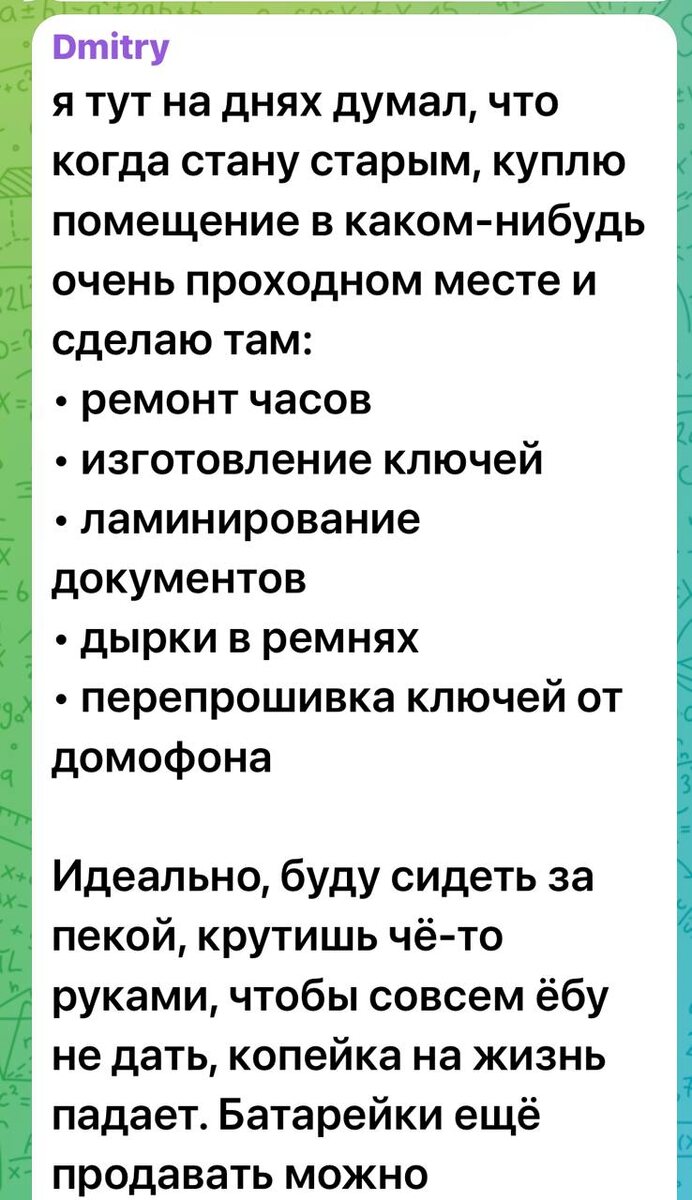 Dmitry
я тут на днях думал, что когда стану старым, куплю помещение в каком-нибудь очень проходном месте и сделаю там:
• ремонт часов
• изготовление ключей
• ламинирование документов
• дырки в ремнях
• перепрошивка ключей от домофона

Идеально, буду сидеть за пекой, крутишь чё-то руками, чтобы совсем ёбу не дать, копейка на жизнь падает. Батарейки ещё продавать можно